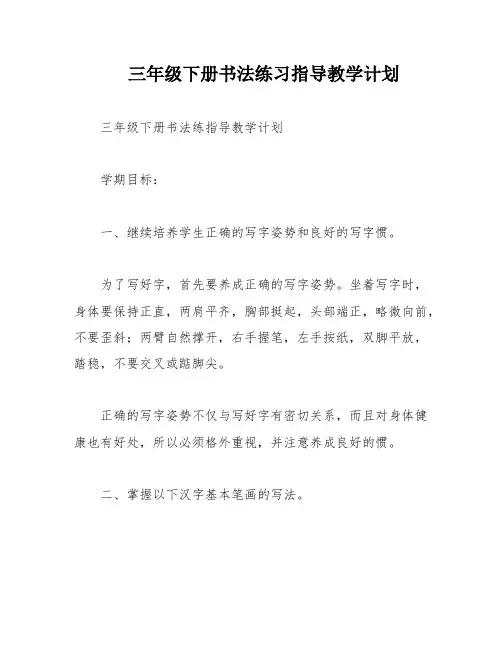 三年级下册书法练习指导教学计划

三年级下册书法练指导教学计划

学期目标：

一、继续培养学生正确的写字姿势和良好的写字惯。

为了写好字，首先要养成正确的写字姿势。坐着写字时，身体要保持正直，两肩平齐，胸部挺起，头部端正，略微向前，不要歪斜；两臂自然撑开，右手握笔，左手按纸，双脚平放，踏稳，不要交叉或踮脚尖。

正确的写字姿势不仅与写好字有密切关系，而且对身体健康也有好处，所以必须格外重视，并注意养成良好的惯。

二、掌握以下汉字基本笔画的写法。